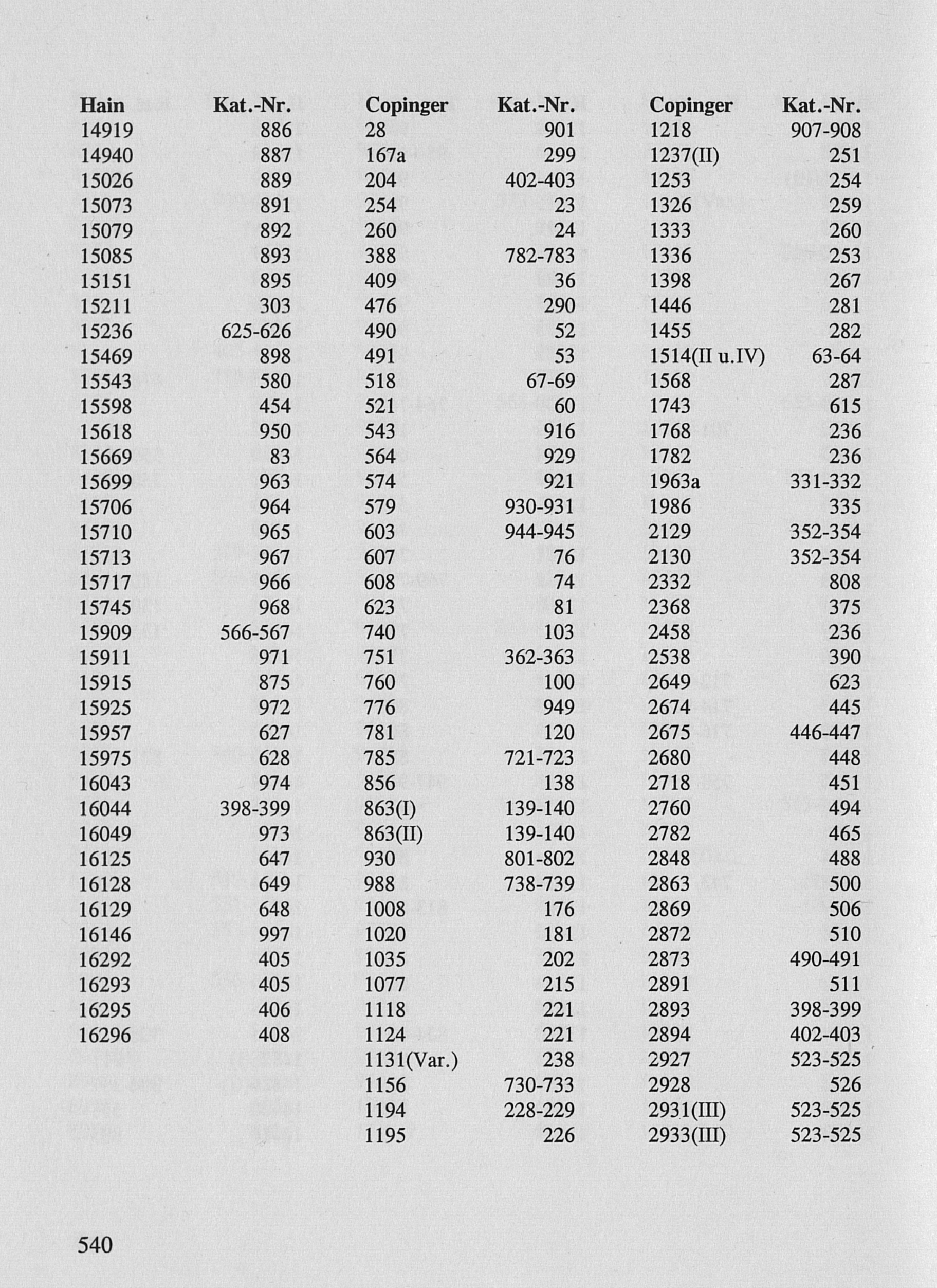 | Hain | Kat.-Nr. |
|---|---|
| 14919 | 886 |
| 14940 | 887 |
| 15026 | 889 |
| 15073 | 891 |
| 15079 | 892 |
| 15085 | 893 |
| 15151 | 895 |
| 15211 | 303 |
| 15236 | 625-626 |
| 15469 | 898 |
| 15543 | 580 |
| 15598 | 454 |
| 15618 | 950 |
| 15669 | 83 |
| 15699 | 963 |
| 15706 | 964 |
| 15710 | 965 |
| 15713 | 967 |
| 15717 | 966 |
| 15745 | 968 |
| 15909 | 566-567 |
| 15911 | 971 |
| 15915 | 875 |
| 15925 | 972 |
| 15957 | 627 |
| 15975 | 628 |
| 16043 | 974 |
| 16044 | 398-399 |
| 16049 | 973 |
| 16125 | 647 |
| 16128 | 649 |
| 16129 | 648 |
| 16146 | 997 |
| 16292 | 405 |
| 16293 | 405 |
| 16295 | 406 |
| 16296 | 408 |

| Copinger | Kat.-Nr. |
|---|---|
| 28 | 901 |
| 167a | 299 |
| 204 | 402-403 |
| 254 | 23 |
| 260 | 24 |
| 388 | 782-783 |
| 409 | 36 |
| 476 | 290 |
| 490 | 52 |
| 491 | 53 |
| 518 | 67-69 |
| 521 | 60 |
| 543 | 916 |
| 564 | 929 |
| 574 | 921 |
| 579 | 930-931 |
| 603 | 944-945 |
| 607 | 76 |
| 608 | 74 |
| 623 | 81 |
| 740 | 103 |
| 751 | 362-363 |
| 760 | 100 |
| 776 | 949 |
| 781 | 120 |
| 785 | 721-723 |
| 856 | 138 |
| 863(I) | 139-140 |
| 863(II) | 139-140 |
| 930 | 801-802 |
| 988 | 738-739 |
| 1008 | 176 |
| 1020 | 181 |
| 1035 | 202 |
| 1077 | 215 |
| 1118 | 221 |
| 1124 | 221 |
| 1131(Var.) | 238 |
| 1156 | 730-733 |
| 1194 | 228-229 |
| 1195 | 226 |

| Copinger | Kat.-Nr. |
|---|---|
| 1218 | 907-908 |
| 1237(II) | 251 |
| 1253 | 254 |
| 1326 | 259 |
| 1333 | 260 |
| 1336 | 253 |
| 1398 | 267 |
| 1446 | 281 |
| 1455 | 282 |
| 1514(II u.IV) | 63-64 |
| 1568 | 287 |
| 1743 | 615 |
| 1768 | 236 |
| 1782 | 236 |
| 1963a | 331-332 |
| 1986 | 335 |
| 2129 | 352-354 |
| 2130 | 352-354 |
| 2332 | 808 |
| 2368 | 375 |
| 2458 | 236 |
| 2538 | 390 |
| 2649 | 623 |
| 2674 | 445 |
| 2675 | 446-447 |
| 2680 | 448 |
| 2718 | 451 |
| 2760 | 494 |
| 2782 | 465 |
| 2848 | 488 |
| 2863 | 500 |
| 2869 | 506 |
| 2872 | 510 |
| 2873 | 490-491 |
| 2891 | 511 |
| 2893 | 398-399 |
| 2894 | 402-403 |
| 2927 | 523-525 |
| 2928 | 526 |
| 2931(III) | 523-525 |
| 2933(III) | 523-525 |

540